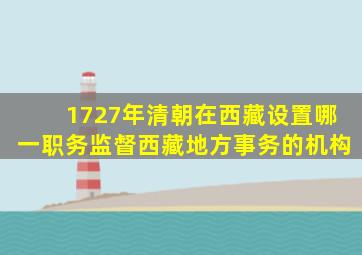 1727年清朝在西藏设置哪一职务监督西藏地方事务的机构